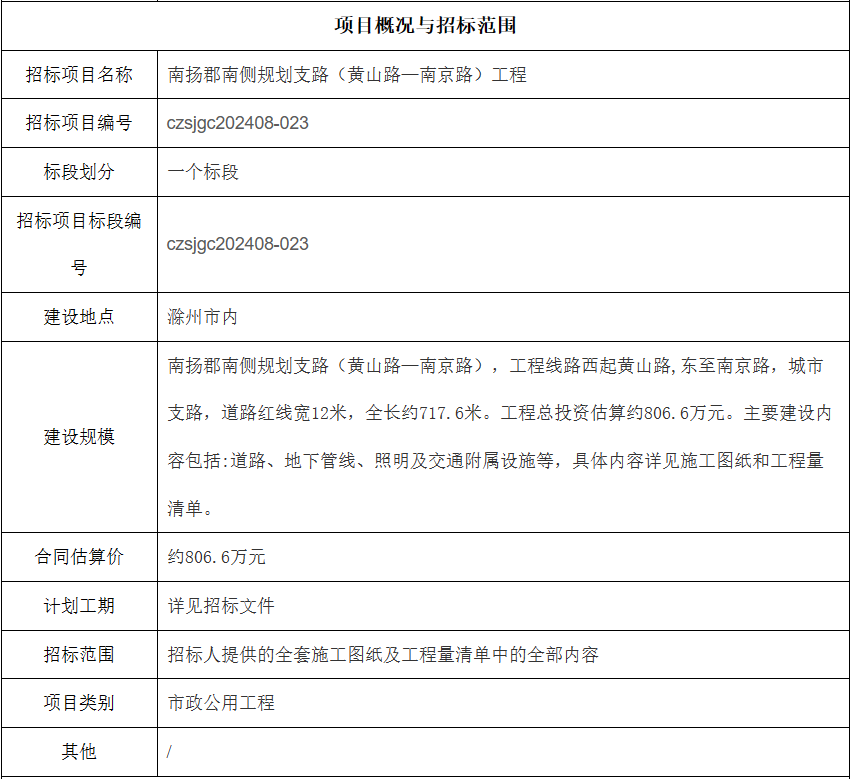 | 项目概况与招标范围 | |
|---|---|
| 招标项目名称 | 南扬郡南侧规划支路（黄山路—南京路）工程 |
| 招标项目编号 | czsjgc202408-023 |
| 标段划分 | 一个标段 |
| 招标项目标段编号 | czsjgc202408-023 |
| 建设地点 | 滁州市内 |
| 建设规模 | 南扬郡南侧规划支路（黄山路—南京路），工程线路西起黄山路,东至南京路，城市支路，道路红线宽12米，全长约717.6米。工程总投资估算约806.6万元。主要建设内容包括:道路、地下管线、照明及交通附属设施等，具体内容详见施工图纸和工程量清单。 |
| 合同估算价 | 约806.6万元 |
| 计划工期 | 详见招标文件 |
| 招标范围 | 招标人提供的全套施工图纸及工程量清单中的全部内容 |
| 项目类别 | 市政公用工程 |
| 其他 | / |